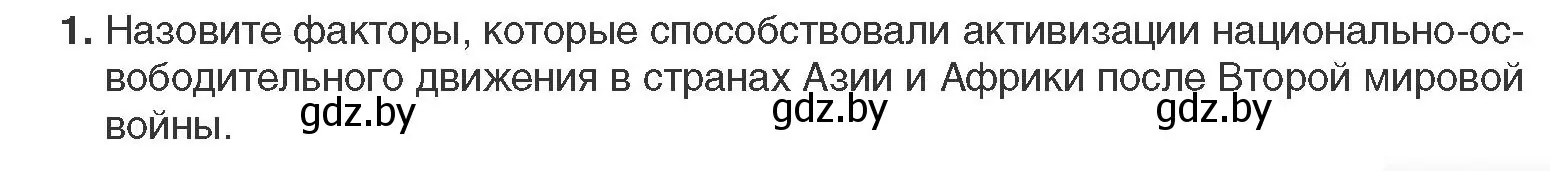 1. Назовите факторы, которые способствовали активизации национально-освободительного движения в странах Азии и Африки после Второй мировой войны.

gdz.by gdz.by gdz.by